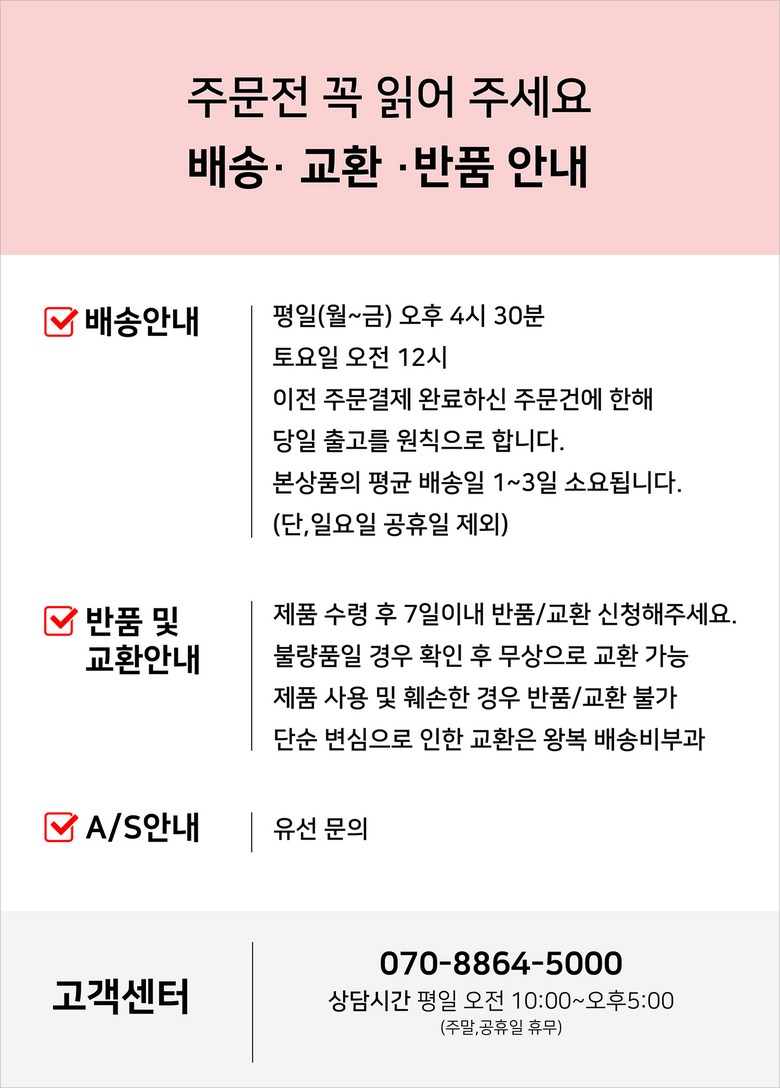 주문전 꼭 읽어 주세요
배송· 교환 ·반품 안내

배송안내

평일(월~금) 오후 4시 30분
토요일 오전 12시
이전 주문결제 완료하신 주문건에 한해
당일 출고를 원칙으로 합니다.
본상품의 평균 배송일 1~3일 소요됩니다.
(단,일요일 공휴일 제외)

반품 및 교환안내

제품 수령 후 7일이내 반품/교환 신청해주세요.
불량품일 경우 확인 후 무상으로 교환 가능
제품 사용 및 훼손한 경우 반품/교환 불가
단순 변심으로 인한 교환은 왕복 배송비부과

A/S안내

유선 문의

고객센터

070-8864-5000
상담시간 평일 오전 10:00~오후5:00
(주말,공휴일 휴무)